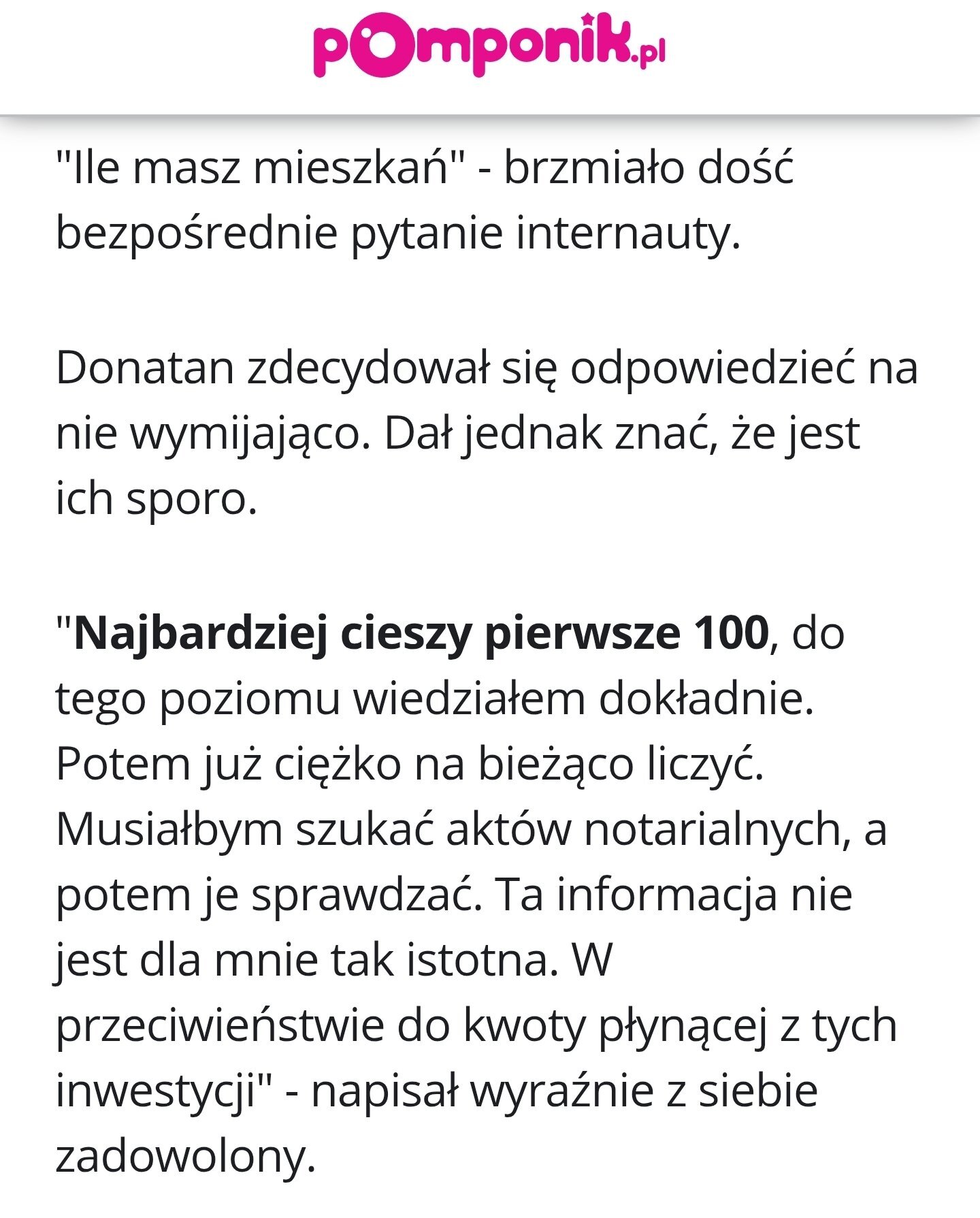 pomponik.pl

"Ile masz mieszkań" - brzmiało dość bezpośrednie pytanie internauty.

Donatan zdecydował się odpowiedzieć na nie wymijająco. Dał jednak znać, że jest ich sporo.

"Najbardziej cieszy pierwsze 100, do tego poziomu wiedziałem dokładnie. Potem już ciężko na bieżąco liczyć. Musiałbym szukać aktów notarialnych, a potem je sprawdzać. Ta informacja nie jest dla mnie tak istotna. W przeciwieństwie do kwoty płynącej z tych inwestycji" - napisał wyraźnie z siebie zadowolony.